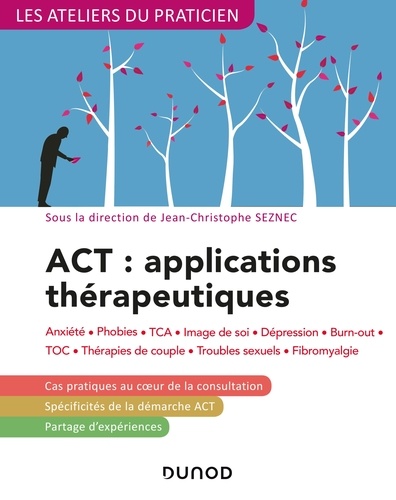 LES ATELIERS DU PRATICIEN

Sous la direction de Jean-Christophe SEZNEC

ACT : applications thérapeutiques

Anxiété • Phobies • TCA • Image de soi • Dépression • Burn-out • TOC • Thérapies de couple • Troubles sexuels • Fibromyalgie

Cas pratiques au cœur de la consultation

Spécificités de la démarche ACT

Partage d'expériences

DUNOD